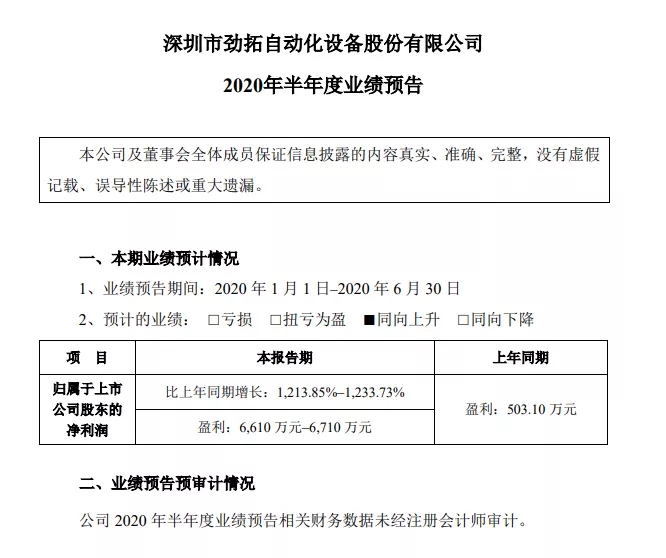 深圳市劲拓自动化设备股份有限公司

2020年半年度业绩预告

本公司及董事会全体成员保证信息披露的内容真实、准确、完整，没有虚假记载、误导性陈述或重大遗漏。

一、本期业绩预计情况

1、业绩预告期间：2020 年 1 月 1 日–2020 年 6 月 30 日

2、预计的业绩： □亏损 □扭亏为盈 ■同向上升 □同向下降

| 项　目 | 本报告期 | 上年同期 |
|---|---|---|
| 归属于上市公司股东的净利润 | 比上年同期增长：1,213.85%–1,233.73% | 盈利：503.10 万元 |
| | 盈利：6,610 万元–6,710 万元 | |

二、业绩预告预审计情况

公司 2020 年半年度业绩预告相关财务数据未经注册会计师审计。